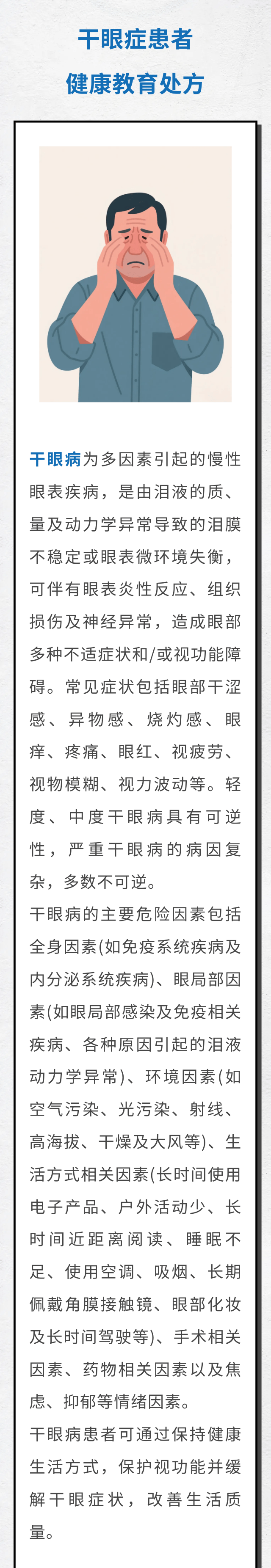 干眼症患者
健康教育处方

干眼病为多因素引起的慢性眼表疾病，是由泪液的质、量及动力学异常导致的泪膜不稳定或眼表微环境失衡，可伴有眼表炎性反应、组织损伤及神经异常，造成眼部多种不适症状和/或视功能障碍。常见症状包括眼部干涩感、异物感、烧灼感、眼痒、疼痛、眼红、视疲劳、视物模糊、视力波动等。轻度、中度干眼病具有可逆性，严重干眼病的病因复杂，多数不可逆。

干眼病的主要危险因素包括全身因素(如免疫系统疾病及内分泌系统疾病)、眼局部因素(如眼局部感染及免疫相关疾病、各种原因引起的泪液动力学异常)、环境因素(如空气污染、光污染、射线、高海拔、干燥及大风等)、生活方式相关因素(长时间使用电子产品、户外活动少、长时间近距离阅读、睡眠不足、使用空调、吸烟、长期佩戴角膜接触镜、眼部化妆及长时间驾驶等)、手术相关因素、药物相关因素以及焦虑、抑郁等情绪因素。

干眼病患者可通过保持健康生活方式，保护视功能并缓解干眼症状，改善生活质量。